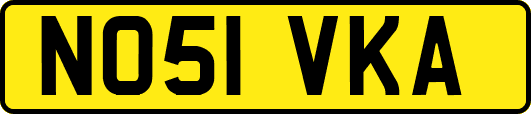 NO51 VKA